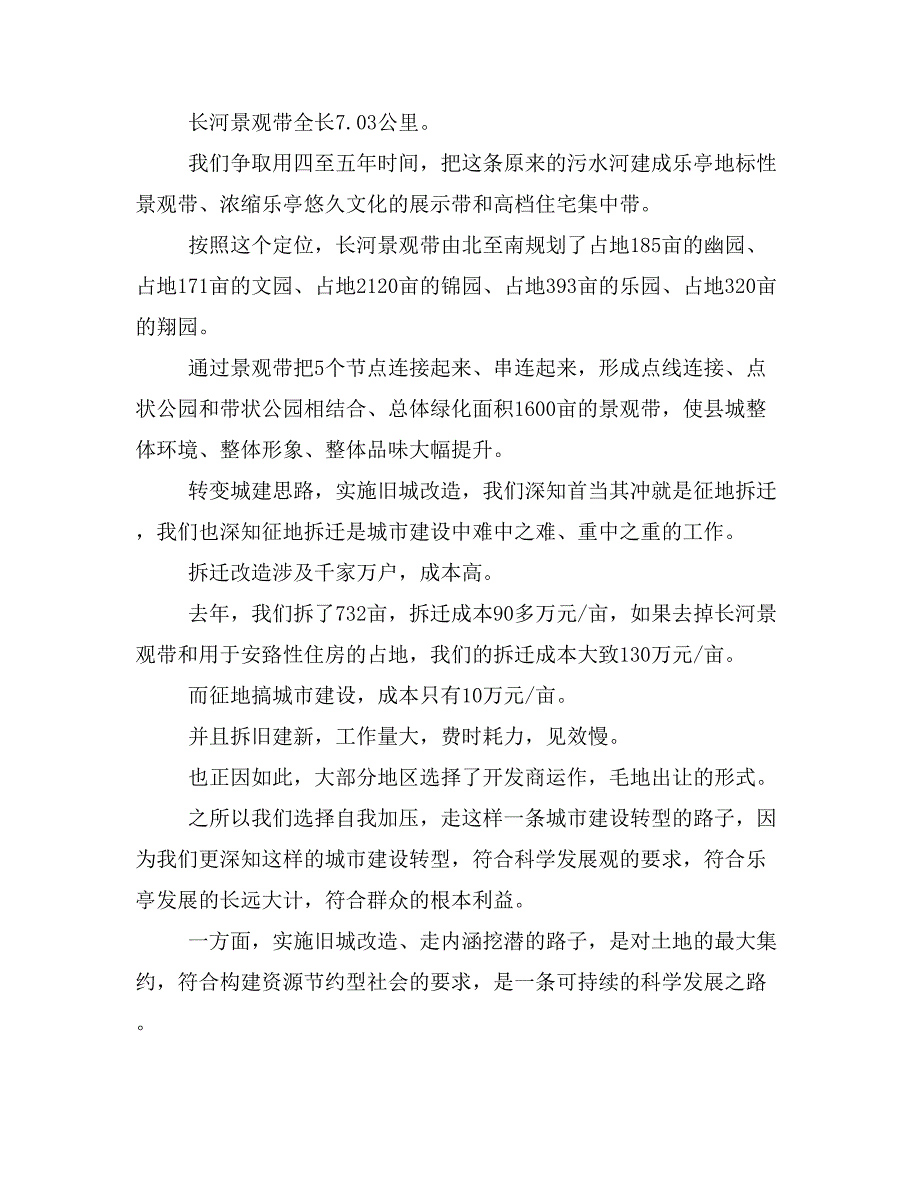 长河景观带全长7.03公里。

我们争取用四至五年时间，把这条原来的污水河建成乐亭地标性景观带、浓缩乐亭悠久文化的展示带和高档住宅集中带。

按照这个定位，长河景观带由北至南规划了占地185亩的幽园、占地171亩的文园、占地2120亩的锦园、占地393亩的乐园、占地320亩的翔园。

通过景观带把5个节点连接起来、串连起来，形成点线连接、点状公园和带状公园相结合、总体绿化面积1600亩的景观带，使县城整体环境、整体形象、整体品味大幅提升。

转变城建思路，实施旧城改造，我们深知首当其冲就是征地拆迁，我们也深知征地拆迁是城市建设中难中之难、重中之重的工作。

拆迁改造涉及千家万户，成本高。

去年，我们拆了732亩，拆迁成本90多万元/亩，如果去掉长河景观带和用于安臵性住房的占地，我们的拆迁成本大致130万元/亩。

而征地搞城市建设，成本只有10万元/亩。

并且拆旧建新，工作量大，费时耗力，见效慢。

也正因如此，大部分地区选择了开发商运作，毛地出让的形式。

之所以我们选择自我加压，走这样一条城市建设转型的路子，因为我们更深知这样的城市建设转型，符合科学发展观的要求，符合乐亭发展的长远大计，符合群众的根本利益。

一方面，实施旧城改造、走内涵挖潜的路子，是对土地的最大集约，符合构建资源节约型社会的要求，是一条可持续的科学发展之路。